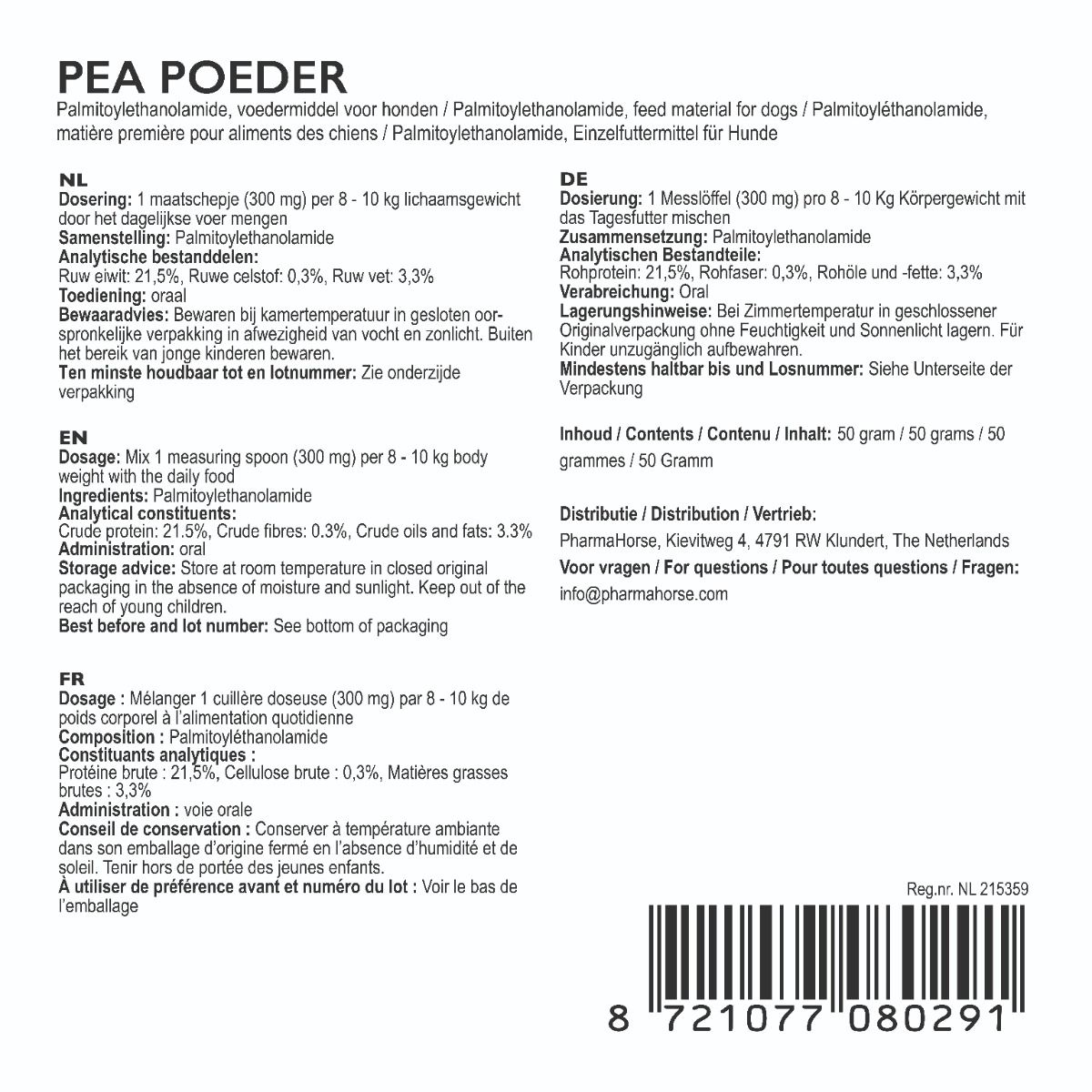 PEA POEDER
Palmitoylethanolamide, voedermiddel voor honden / Palmitoylethanolamide, feed material for dogs / Palmitoyléthanolamide, matière première pour aliments des chiens / Palmitoylethanolamide, Einzelfuttermittel für Hunde

NL
Dosering: 1 maatschepje (300 mg) per 8 - 10 kg lichaamsgewicht door het dagelijkse voer mengen
Samenstelling: Palmitoylethanolamide
Analytische bestanddelen:
Ruw eiwit: 21,5%, Ruwe celstof: 0,3%, Ruw vet: 3,3%
Toediening: oraal
Bewaaradvies: Bewaren bij kamertemperatuur in gesloten oorspronkelijke verpakking in afwezigheid van vocht en zonlicht. Buiten het bereik van jonge kinderen bewaren.
Ten minste houdbaar tot en lotnummer: Zie onderzijde verpakking

EN
Dosage: Mix 1 measuring spoon (300 mg) per 8 - 10 kg body weight with the daily food
Ingredients: Palmitoylethanolamide
Analytical constituents:
Crude protein: 21.5%, Crude fibres: 0.3%, Crude oils and fats: 3.3%
Administration: oral
Storage advice: Store at room temperature in closed original packaging in the absence of moisture and sunlight. Keep out of the reach of young children.
Best before and lot number: See bottom of packaging

FR
Dosage : Mélanger 1 cuillère doseuse (300 mg) par 8 - 10 kg de poids corporel à l'alimentation quotidienne
Composition : Palmitoyléthanolamide
Constituants analytiques :
Protéine brute : 21,5%, Cellulose brute : 0,3%, Matières grasses brutes : 3,3%
Administration : voie orale
Conseil de conservation : Conserver à température ambiante dans son emballage d'origine fermé en l'absence d'humidité et de soleil. Tenir hors de portée des jeunes enfants.
À utiliser de préférence avant et numéro du lot : Voir le bas de l'emballage

DE
Dosierung: 1 Messlöffel (300 mg) pro 8 - 10 Kg Körpergewicht mit das Tagesfutter mischen
Zusammensetzung: Palmitoylethanolamide
Analytischen Bestandteile:
Rohprotein: 21,5%, Rohfaser: 0,3%, Rohöle und -fette: 3,3%
Verabreichung: Oral
Lagerungshinweise: Bei Zimmertemperatur in geschlossener Originalverpackung ohne Feuchtigkeit und Sonnenlicht lagern. Für Kinder unzugänglich aufbewahren.
Mindestens haltbar bis und Losnummer: Siehe Unterseite der Verpackung

Inhoud / Contents / Contenu / Inhalt: 50 gram / 50 grams / 50 grammes / 50 Gramm

Distributie / Distribution / Vertrieb:
PharmaHorse, Kievitweg 4, 4791 RW Klundert, The Netherlands
Voor vragen / For questions / Pour toutes questions / Fragen:
info@pharmahorse.com

Reg.nr. NL 215359

8 721077 080291